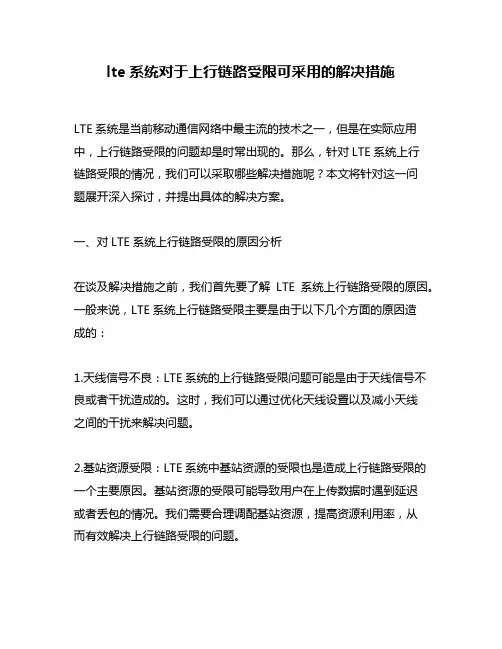 lte 系统对于上行链路受限可采用的解决措施

LTE 系统是当前移动通信网络中最主流的技术之一，但是在实际应用中，上行链路受限的问题却是时常出现的。那么，针对 LTE 系统上行链路受限的情况，我们可以采取哪些解决措施呢？本文将针对这一问题展开深入探讨，并提出具体的解决方案。

一、对 LTE 系统上行链路受限的原因分析

在谈及解决措施之前，我们首先要了解 LTE 系统上行链路受限的原因。一般来说，LTE 系统上行链路受限主要是由于以下几个方面的原因造成的：

1.天线信号不良：LTE 系统的上行链路受限问题可能是由于天线信号不良或者干扰造成的。这时，我们可以通过优化天线设置以及减小天线之间的干扰来解决问题。

2.基站资源受限：LTE 系统中基站资源的受限也是造成上行链路受限的一个主要原因。基站资源的受限可能导致用户在上传数据时遇到延迟或者丢包的情况。我们需要合理调配基站资源，提高资源利用率，从而有效解决上行链路受限的问题。